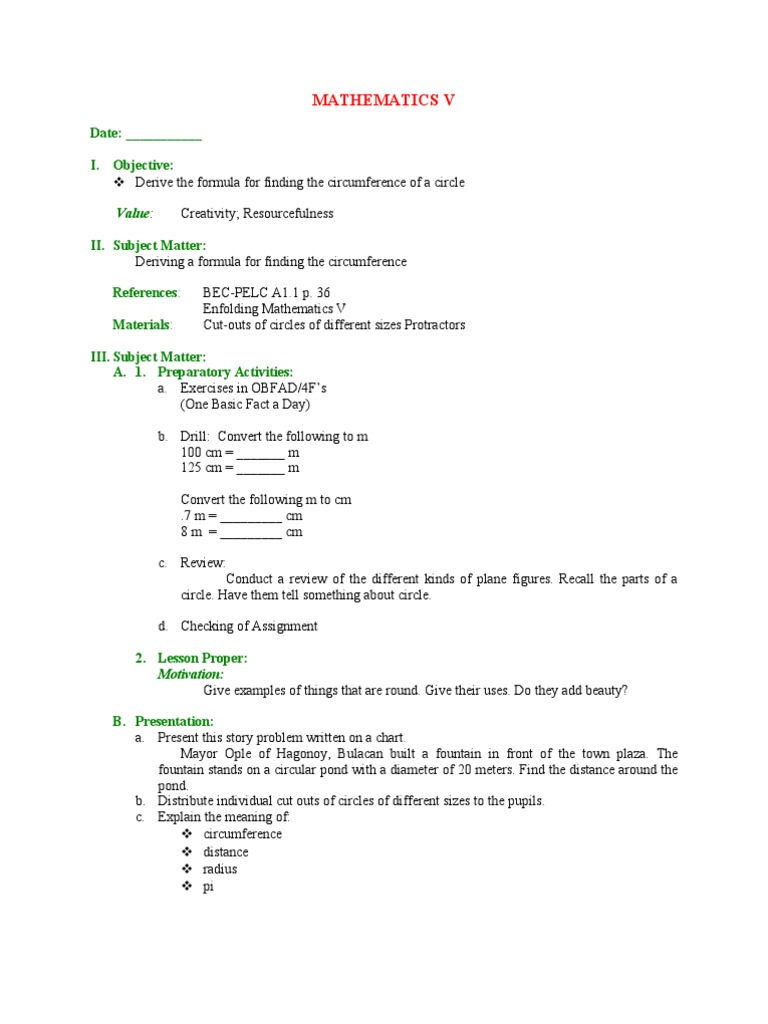 MATHEMATICS V

Date: ___________

I. Objective:
❖ Derive the formula for finding the circumference of a circle

Value: Creativity; Resourcefulness

II. Subject Matter:
Deriving a formula for finding the circumference

References: BEC-PELC A1.1 p. 36
Enfolding Mathematics V
Materials: Cut-outs of circles of different sizes Protractors

III. Subject Matter:
A. 1. Preparatory Activities:
a. Exercises in OBFAD/4F's
(One Basic Fact a Day)

b. Drill: Convert the following to m
100 cm = _______ m
125 cm = _______ m

Convert the following m to cm
.7 m = _________ cm
8 m = _________ cm

c. Review:
Conduct a review of the different kinds of plane figures. Recall the parts of a circle. Have them tell something about circle.

d. Checking of Assignment

2. Lesson Proper:
Motivation:
Give examples of things that are round. Give their uses. Do they add beauty?

B. Presentation:
a. Present this story problem written on a chart.
Mayor Ople of Hagonoy, Bulacan built a fountain in front of the town plaza. The fountain stands on a circular pond with a diameter of 20 meters. Find the distance around the pond.
b. Distribute individual cut outs of circles of different sizes to the pupils.
c. Explain the meaning of:
❖ circumference
❖ distance
❖ radius
❖ pi